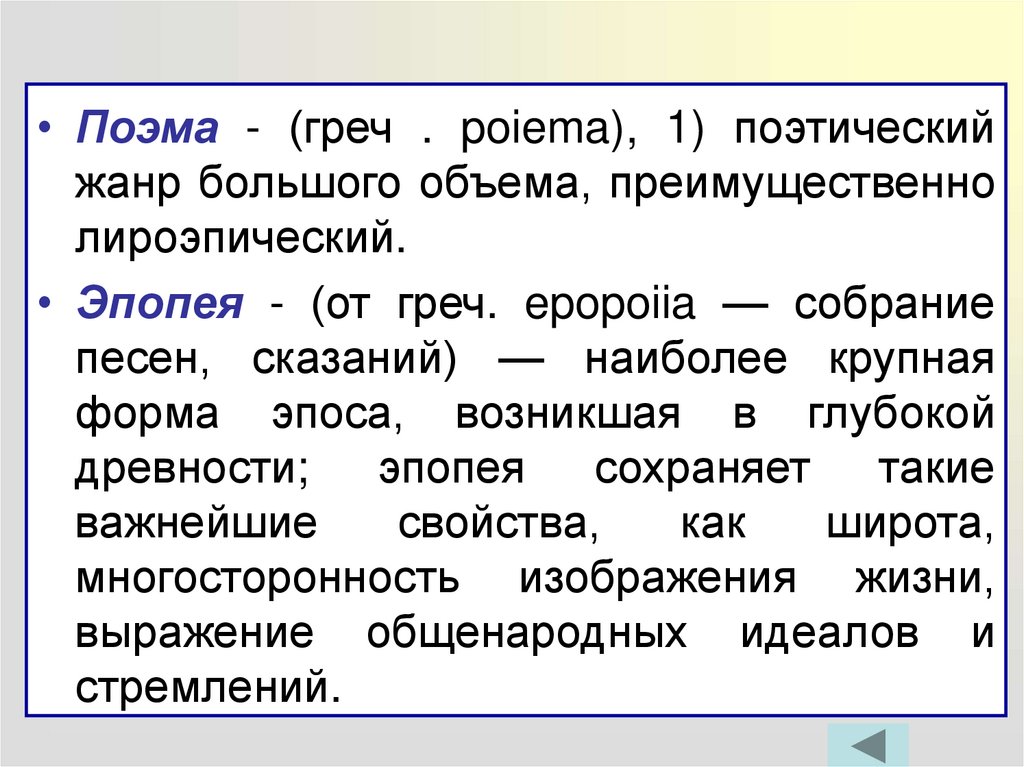 • Поэма - (греч . poiema), 1) поэтический жанр большого объема, преимущественно лироэпический.

• Эпопея - (от греч. epopoiia — собрание песен, сказаний) — наиболее крупная форма эпоса, возникшая в глубокой древности; эпопея сохраняет такие важнейшие свойства, как широта, многосторонность изображения жизни, выражение общенародных идеалов и стремлений.